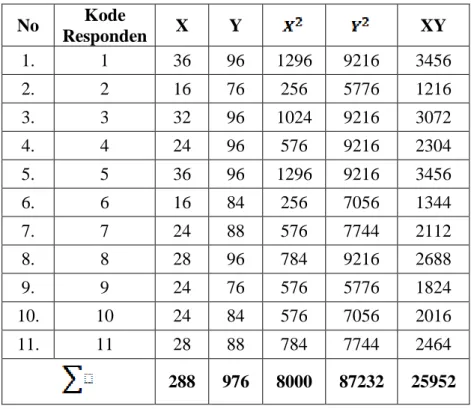 | No | Kode Responden | X | Y | $X^2$ | $Y^2$ | XY |
|---|---|---|---|---|---|---|
| 1. | 1 | 36 | 96 | 1296 | 9216 | 3456 |
| 2. | 2 | 16 | 76 | 256 | 5776 | 1216 |
| 3. | 3 | 32 | 96 | 1024 | 9216 | 3072 |
| 4. | 4 | 24 | 96 | 576 | 9216 | 2304 |
| 5. | 5 | 36 | 96 | 1296 | 9216 | 3456 |
| 6. | 6 | 16 | 84 | 256 | 7056 | 1344 |
| 7. | 7 | 24 | 88 | 576 | 7744 | 2112 |
| 8. | 8 | 28 | 96 | 784 | 9216 | 2688 |
| 9. | 9 | 24 | 76 | 576 | 5776 | 1824 |
| 10. | 10 | 24 | 84 | 576 | 7056 | 2016 |
| 11. | 11 | 28 | 88 | 784 | 7744 | 2464 |
| $\sum$ | | 288 | 976 | 8000 | 87232 | 25952 |